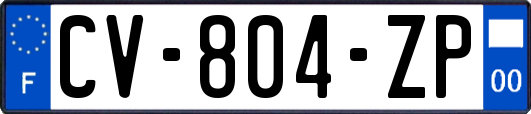 F

CV-804-ZP

00